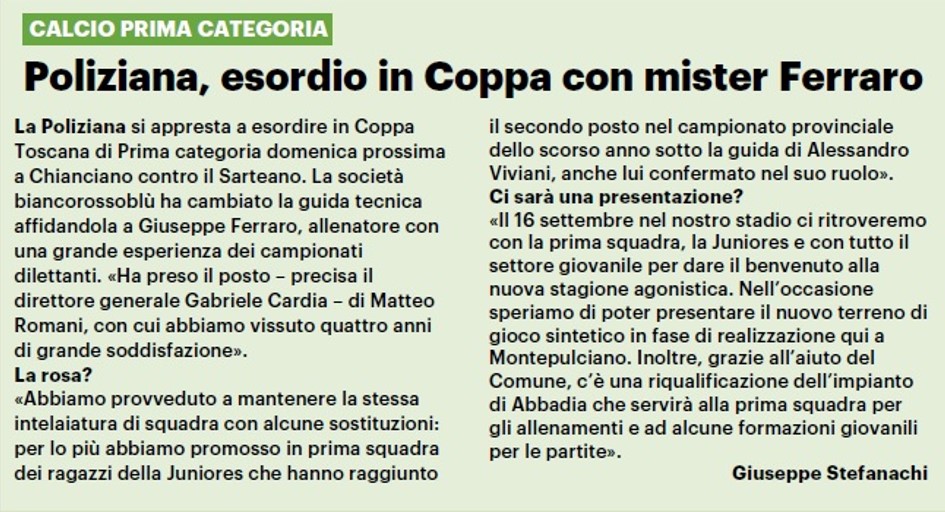 CALCIO PRIMA CATEGORIA

Poliziana, esordio in Coppa con mister Ferraro

La Poliziana si appresta a esordire in Coppa Toscana di Prima categoria domenica prossima a Chianciano contro il Sarteano. La società biancorossoblù ha cambiato la guida tecnica affidandola a Giuseppe Ferraro, allenatore con una grande esperienza dei campionati dilettanti. «Ha preso il posto – precisa il direttore generale Gabriele Cardia – di Matteo Romani, con cui abbiamo vissuto quattro anni di grande soddisfazione».
La rosa?
«Abbiamo provveduto a mantenere la stessa intelaiatura di squadra con alcune sostituzioni: per lo più abbiamo promosso in prima squadra dei ragazzi della Juniores che hanno raggiunto il secondo posto nel campionato provinciale dello scorso anno sotto la guida di Alessandro Viviani, anche lui confermato nel suo ruolo».
Ci sarà una presentazione?
«Il 16 settembre nel nostro stadio ci ritroveremo con la prima squadra, la Juniores e con tutto il settore giovanile per dare il benvenuto alla nuova stagione agonistica. Nell'occasione speriamo di poter presentare il nuovo terreno di gioco sintetico in fase di realizzazione qui a Montepulciano. Inoltre, grazie all'aiuto del Comune, c'è una riqualificazione dell'impianto di Abbadia che servirà alla prima squadra per gli allenamenti e ad alcune formazioni giovanili per le partite».

Giuseppe Stefanachi